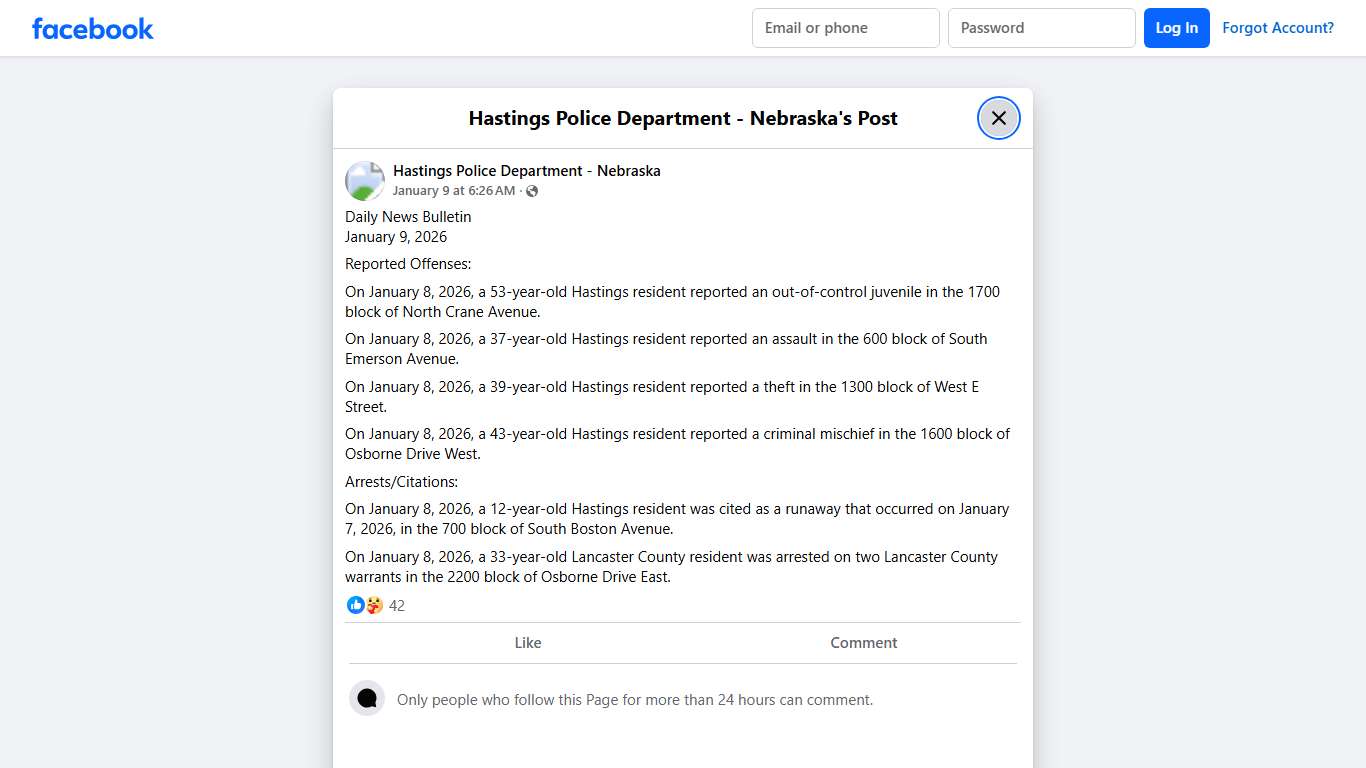 facebook

Email or phone

Password

Log In

Forgot Account?

Hastings Police Department - Nebraska's Post

Hastings Police Department - Nebraska
January 9 at 6:26 AM ·

Daily News Bulletin
January 9, 2026

Reported Offenses:

On January 8, 2026, a 53-year-old Hastings resident reported an out-of-control juvenile in the 1700 block of North Crane Avenue.

On January 8, 2026, a 37-year-old Hastings resident reported an assault in the 600 block of South Emerson Avenue.

On January 8, 2026, a 39-year-old Hastings resident reported a theft in the 1300 block of West E Street.

On January 8, 2026, a 43-year-old Hastings resident reported a criminal mischief in the 1600 block of Osborne Drive West.

Arrests/Citations:

On January 8, 2026, a 12-year-old Hastings resident was cited as a runaway that occurred on January 7, 2026, in the 700 block of South Boston Avenue.

On January 8, 2026, a 33-year-old Lancaster County resident was arrested on two Lancaster County warrants in the 2200 block of Osborne Drive East.

42

Like

Comment

Only people who follow this Page for more than 24 hours can comment.